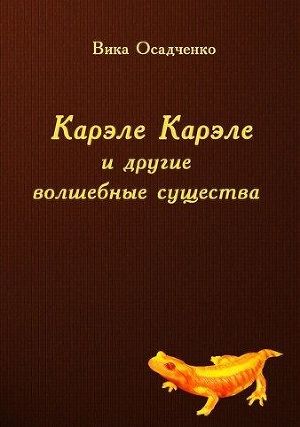 Вика Осадченко

Карэле Карэле
и другие
волшебные существа